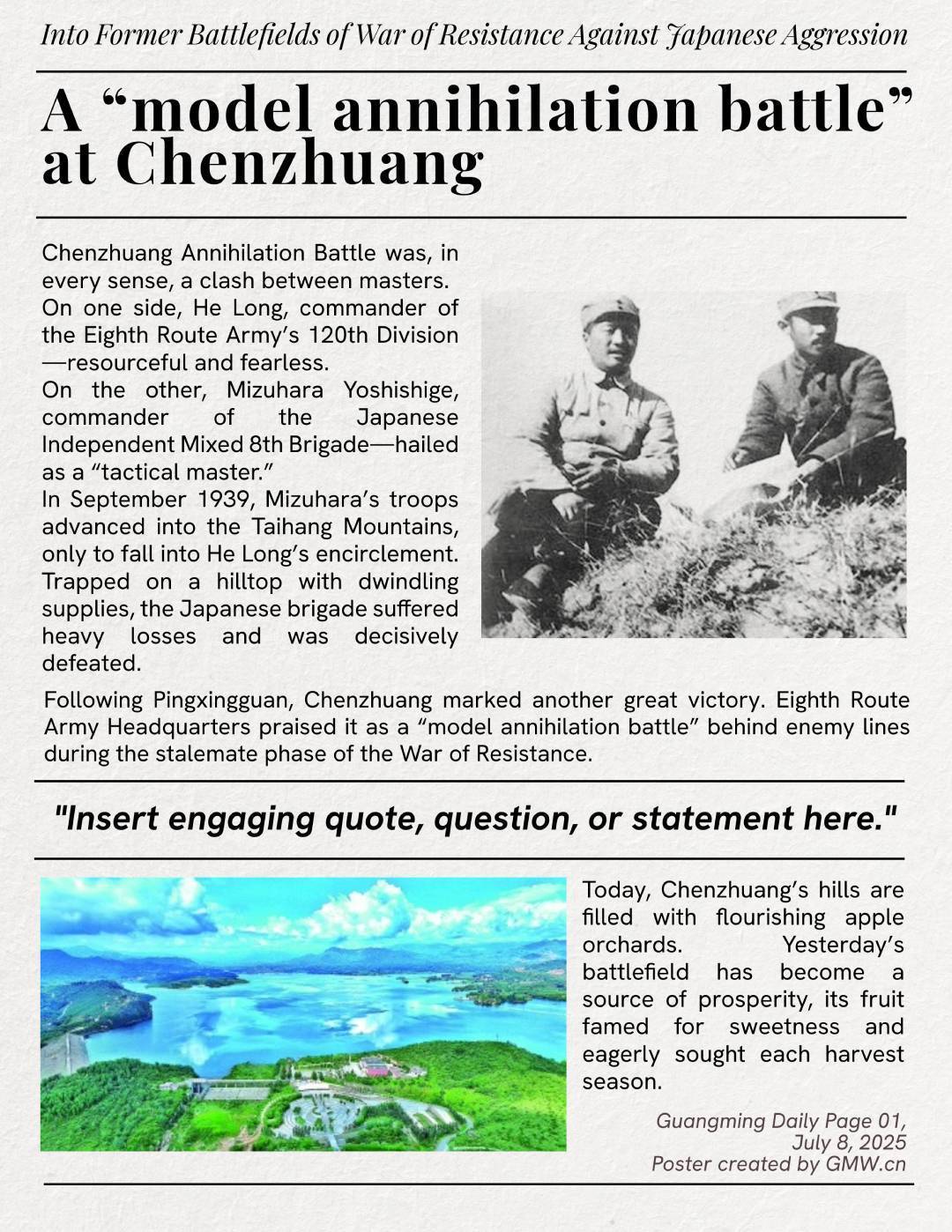 Into Former Battlefields of War of Resistance Against Japanese Aggression

A “model annihilation battle” at Chenzhuang

Chenzhuang Annihilation Battle was, in every sense, a clash between masters.
On one side, He Long, commander of the Eighth Route Army’s 120th Division—resourceful and fearless.
On the other, Mizuhara Yoshishige, commander of the Japanese Independent Mixed 8th Brigade—hailed as a “tactical master.”
In September 1939, Mizuhara’s troops advanced into the Taihang Mountains, only to fall into He Long’s encirclement. Trapped on a hilltop with dwindling supplies, the Japanese brigade suffered heavy losses and was decisively defeated.

Following Pingxingguan, Chenzhuang marked another great victory. Eighth Route Army Headquarters praised it as a “model annihilation battle” behind enemy lines during the stalemate phase of the War of Resistance.

"Insert engaging quote, question, or statement here."

Today, Chenzhuang’s hills are filled with flourishing apple orchards. Yesterday’s battlefield has become a source of prosperity, its fruit famed for sweetness and eagerly sought each harvest season.

Guangming Daily Page 01, July 8, 2025
Poster created by GMW.cn